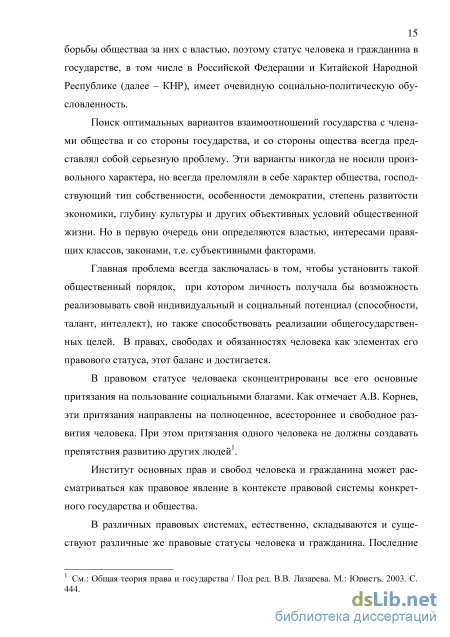 15

борьбы обществаа за них с властью, поэтому статус человека и гражданина в государстве, в том числе в Российской Федерации и Китайской Народной Республике (далее – КНР), имеет очевидную социально-политическую обусловленность.

Поиск оптимальных вариантов взаимоотношений государства с членами общества и со стороны государства, и со стороны ощества всегда представлял собой серьезную проблему. Эти варианты никогда не носили произвольного характера, но всегда преломляли в себе характер общества, господствующий тип собственности, особенности демократии, степень развитости экономики, глубину культуры и других объективных условий общественной жизни. Но в первую очередь они определяются властью, интересами правящих классов, законами, т.е. субъективными факторами.

Главная проблема всегда заключалась в том, чтобы установить такой общественный порядок, при котором личность получала бы возможность реализовывать свой индивидуальный и социальный потенциал (способности, талант, интеллект), но также способствовать реализации общегосударственных целей. В правах, свободах и обязанностях человека как элементах его правового статуса, этот баланс и достигается.

В правовом статусе человаека сконцентрированы все его основные притязания на пользование социальными благами. Как отмечает А.В. Корнев, эти притязания направлены на полноценное, всестороннее и свободное развития человека. При этом притязания одного человека не должны создавать препятствия развитию других людей$^1$.

Институт основных прав и свобод человека и гражданина может рассматриваться как правовое явление в контексте правовой системы конкретного государства и общества.

В различных правовых системах, естественно, складываются и существуют различные же правовые статусы человека и гражданина. Последние

$^1$ См.: Общая теория права и государства / Под ред. В.В. Лазарева. М.: Юристъ. 2003. С. 444.

dsLib.net
библиотека диссертаций